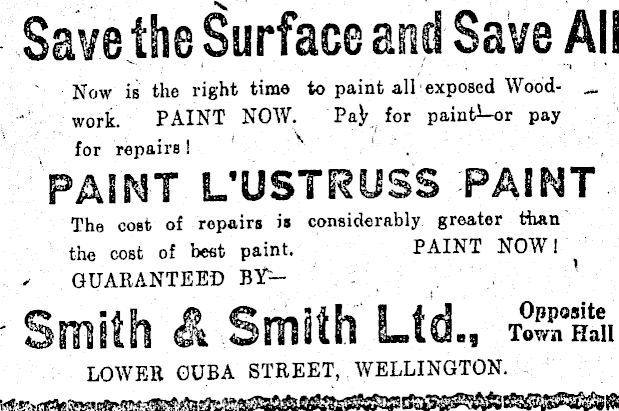 Save the Surface and Save All

Now is the right time to paint all exposed Woodwork. PAINT NOW. Pay for paint—or pay for repairs!

PAINT L'USTRUSS PAINT

The cost of repairs is considerably greater than the cost of best paint. PAINT NOW!

GUARANTEED BY—

Smith & Smith Ltd., Opposite Town Hall

LOWER CUBA STREET, WELLINGTON.